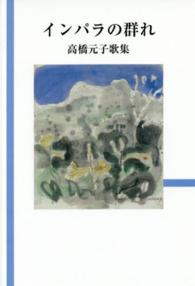 インパラの群れ
高橋元子歌集